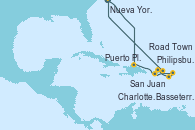 Nueva Yor.
Road Town
Puerto Pl.
Philipsbu.
San Juan
Charlotte.
Basseterr.